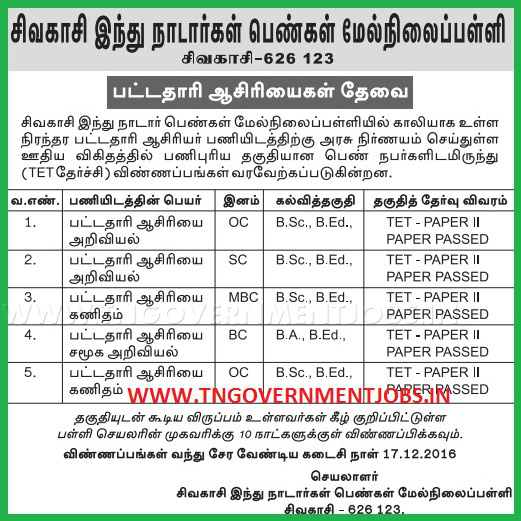 சிவகாசி இந்து நாடார்கள் பெண்கள் மேல்நிலைப்பள்ளி
சிவகாசி-626 123

பட்டதாரி ஆசிரியைகள் தேவை

சிவகாசி இந்து நாடார் பெண்கள் மேல்நிலைப்பள்ளியில் காலியாக உள்ள நிரந்தர பட்டதாரி ஆசிரியர் பணியிடத்திற்கு அரசு நிர்ணயம் செய்துள்ள ஊதிய விகிதத்தில் பணிபுரிய தகுதியான பெண் நபர்களிடமிருந்து (TET தேர்ச்சி) விண்ணப்பங்கள் வரவேற்கப்படுகின்றன.

| வ.எண். | பணியிடத்தின் பெயர் | இனம் | கல்வித்தகுதி | தகுதித் தேர்வு விவரம் |
|---|---|---|---|---|
| 1. | பட்டதாரி ஆசிரியை அறிவியல் | OC | B.Sc., B.Ed., | TET - PAPER II PAPER PASSED |
| 2. | பட்டதாரி ஆசிரியை அறிவியல் | SC | B.Sc., B.Ed., | TET - PAPER II PAPER PASSED |
| 3. | பட்டதாரி ஆசிரியை கணிதம் | MBC | B.Sc., B.Ed., | TET - PAPER II PAPER PASSED |
| 4. | பட்டதாரி ஆசிரியை சமூக அறிவியல் | BC | B.A., B.Ed., | TET - PAPER II PAPER PASSED |
| 5. | பட்டதாரி ஆசிரியை கணிதம் | OC | B.Sc., B.Ed., | TET - PAPER II PAPER PASSED |

தகுதியுடன் கூடிய விருப்பம் உள்ளவர்கள் கீழ் குறிப்பிட்டுள்ள பள்ளி செயலரின் முகவரிக்கு 10 நாட்களுக்குள் விண்ணப்பிக்கவும்.

விண்ணப்பங்கள் வந்து சேர வேண்டிய கடைசி நாள் 17.12.2016

செயலாளர்
சிவகாசி இந்து நாடார்கள் பெண்கள் மேல்நிலைப்பள்ளி
சிவகாசி - 626 123.

WWW.TNGOVERNMENTJOBS.IN